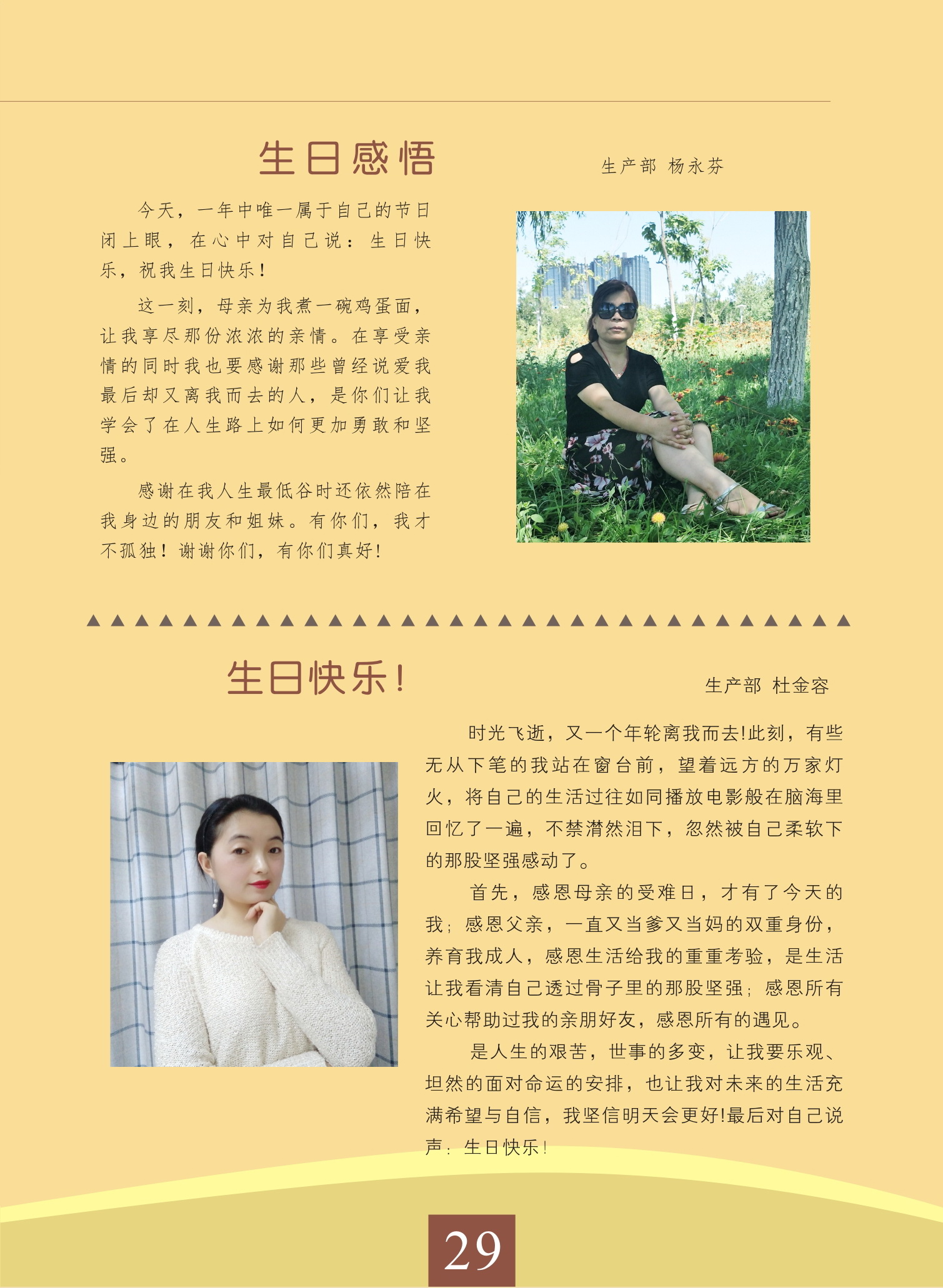 生日感悟

生产部 杨永芬

今天，一年中唯一属于自己的节日闭上眼，在心中对自己说：生日快乐，祝我生日快乐！

这一刻，母亲为我煮一碗鸡蛋面，让我享尽那份浓浓的亲情。在享受亲情的同时我也要感谢那些曾经说爱我最后却又离我而去的人，是你们让我学会了在人生路上如何更加勇敢和坚强。

感谢在我人生最低谷时还依然陪在我身边的朋友和姐妹。有你们，我才不孤独！谢谢你们，有你们真好!

生日快乐!

生产部 杜金容

时光飞逝，又一个年轮离我而去!此刻，有些无从下笔的我站在窗台前，望着远方的万家灯火，将自己的生活过往如同播放电影般在脑海里回忆了一遍，不禁潸然泪下，忽然被自己柔软下的那股坚强感动了。

首先，感恩母亲的受难日，才有了今天的我；感恩父亲，一直又当爹又当妈的双重身份，养育我成人，感恩生活给我的重重考验，是生活让我看清自己透过骨子里的那股坚强；感恩所有关心帮助过我的亲朋好友，感恩所有的遇见。

是人生的艰苦，世事的多变，让我要乐观、坦然的面对命运的安排，也让我对未来的生活充满希望与自信，我坚信明天会更好!最后对自己说声：生日快乐!

29